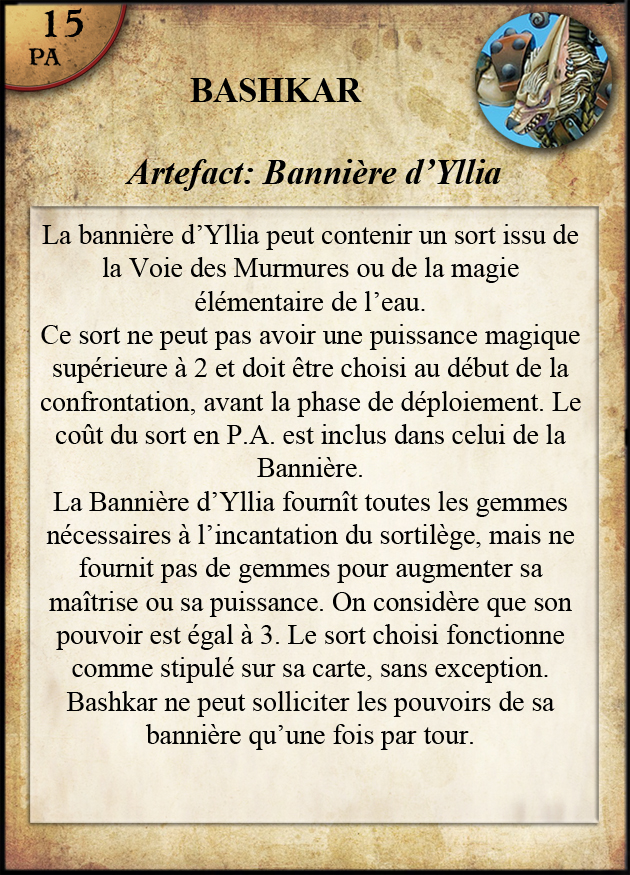 15
PA

BASHKAR

Artefact: Bannière d’Yllia

La bannière d’Yllia peut contenir un sort issu de la Voie des Murmures ou de la magie élémentaire de l’eau.
Ce sort ne peut pas avoir une puissance magique supérieure à 2 et doit être choisi au début de la confrontation, avant la phase de déploiement. Le coût du sort en P.A. est inclus dans celui de la Bannière.
La Bannière d’Yllia fournît toutes les gemmes nécessaires à l’incantation du sortilège, mais ne fournit pas de gemmes pour augmenter sa maîtrise ou sa puissance. On considère que son pouvoir est égal à 3. Le sort choisi fonctionne comme stipulé sur sa carte, sans exception.
Bashkar ne peut solliciter les pouvoirs de sa bannière qu’une fois par tour.